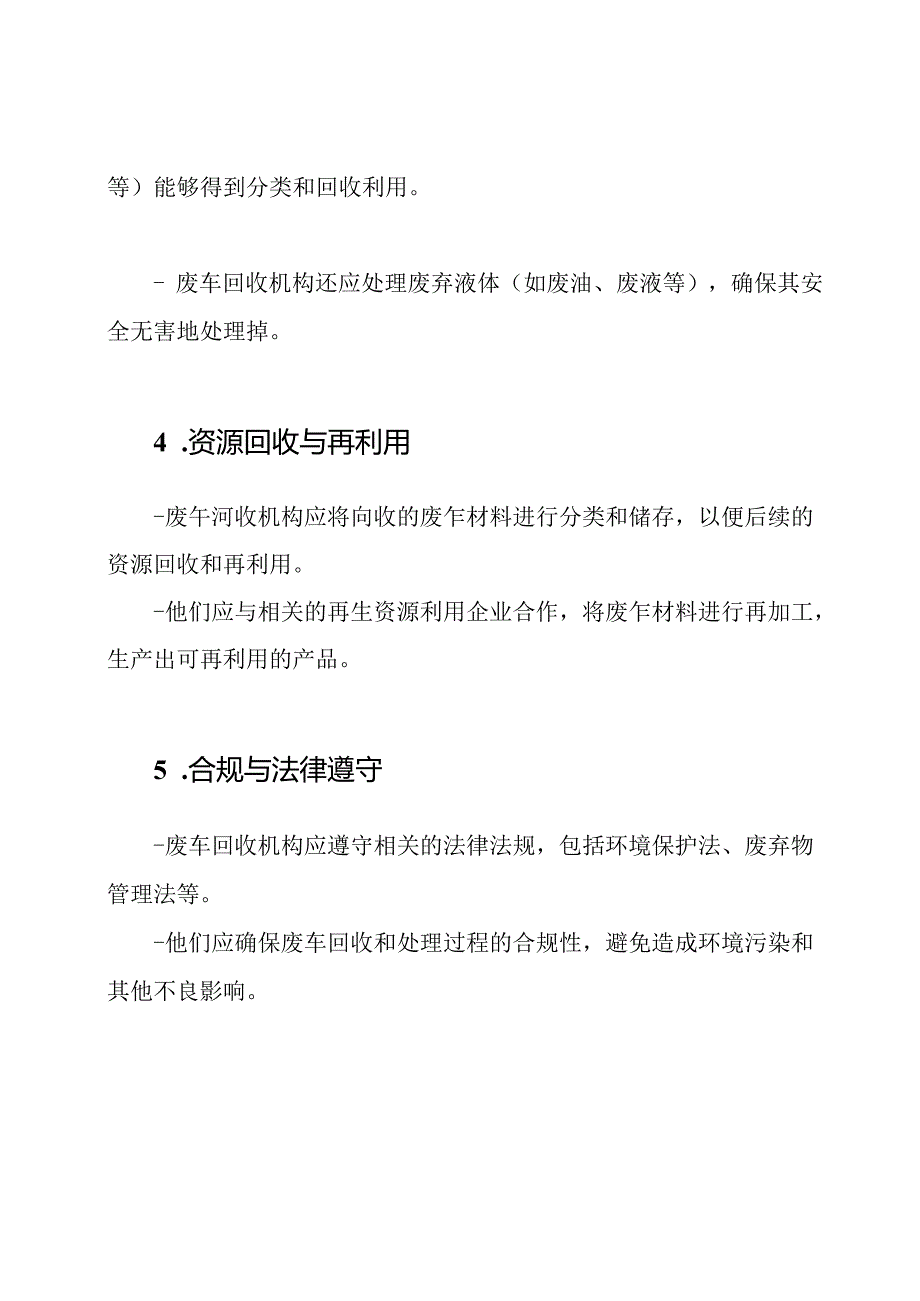 等）能够得到分类和回收利用。

- 废车回收机构还应处理废弃液体（如废油、废液等），确保其安全无害地处理掉。

4 .资源回收与再利用

-废午河收机构应将向收的废乍材料进行分类和储存，以便后续的资源回收和再利用。

-他们应与相关的再生资源利用企业合作，将废乍材料进行再加工，生产出可再利用的产品。

5 .合规与法律遵守

-废车回收机构应遵守相关的法律法规，包括环境保护法、废弃物管理法等。

-他们应确保废车回收和处理过程的合规性，避免造成环境污染和其他不良影响。